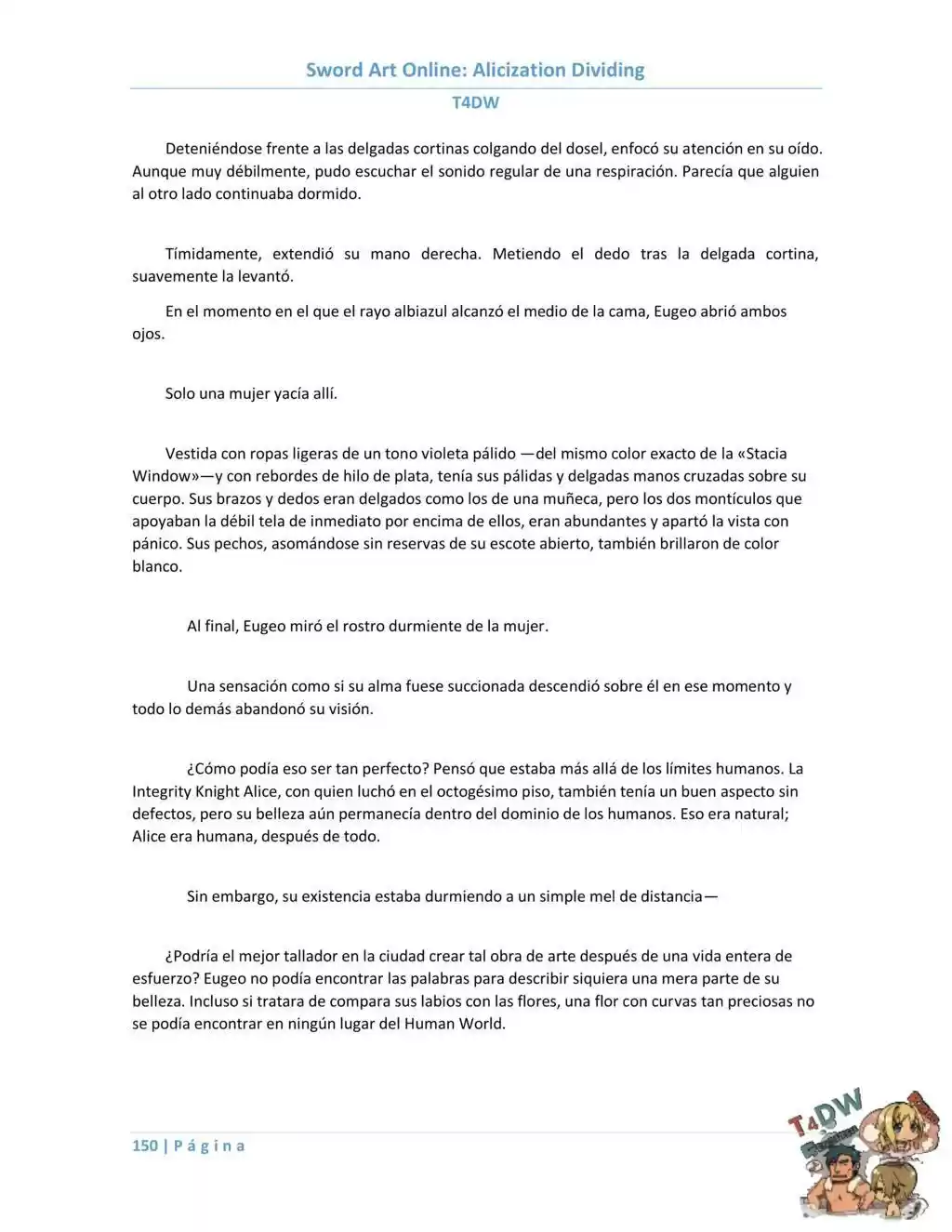 Sword Art Online: Alicization Dividing

T4DW

Deteniéndose frente a las delgadas cortinas colgando del dosel, enfocó su atención en su oído. Aunque muy débilmente, pudo escuchar el sonido regular de una respiración. Parecía que alguien al otro lado continuaba dormido.

Tímidamente, extendió su mano derecha. Metiendo el dedo tras la delgada cortina, suavemente la levantó.

En el momento en el que el rayo albiazul alcanzó el medio de la cama, Eugeo abrió ambos ojos.

Solo una mujer yacía allí.

Vestida con ropas ligeras de un tono violeta pálido —del mismo color exacto de la «Stacia Window»—y con rebordes de hilo de plata, tenía sus pálidas y delgadas manos cruzadas sobre su cuerpo. Sus brazos y dedos eran delgados como los de una muñeca, pero los dos montículos que apoyaban la débil tela de inmediato por encima de ellos, eran abundantes y apartó la vista con pánico. Sus pechos, asomándose sin reservas de su escote abierto, también brillaron de color blanco.

Al final, Eugeo miró el rostro durmiente de la mujer.

Una sensación como si su alma fuese succionada descendió sobre él en ese momento y todo lo demás abandonó su visión.

¿Cómo podía eso ser tan perfecto? Pensó que estaba más allá de los límites humanos. La Integrity Knight Alice, con quien luchó en el octogésimo piso, también tenía un buen aspecto sin defectos, pero su belleza aún permanecía dentro del dominio de los humanos. Eso era natural; Alice era humana, después de todo.

Sin embargo, su existencia estaba durmiendo a un simple mel de distancia—

¿Podría el mejor tallador en la ciudad crear tal obra de arte después de una vida entera de esfuerzo? Eugeo no podía encontrar las palabras para describir siquiera una mera parte de su belleza. Incluso si tratara de compara sus labios con las flores, una flor con curvas tan preciosas no se podía encontrar en ningún lugar del Human World.

150 | P á g i n a

T4DW